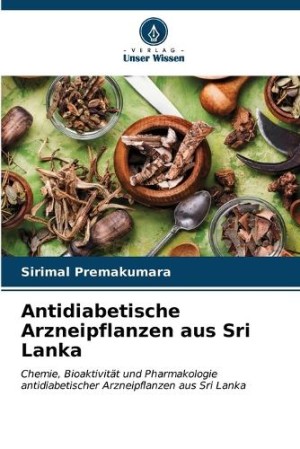 - VERLAG -
Unser Wissen

Sirimal Premakumara

Antidiabetische Arzneipflanzen aus Sri Lanka

Chemie, Bioaktivität und Pharmakologie antidiabetischer Arzneipflanzen aus Sri Lanka